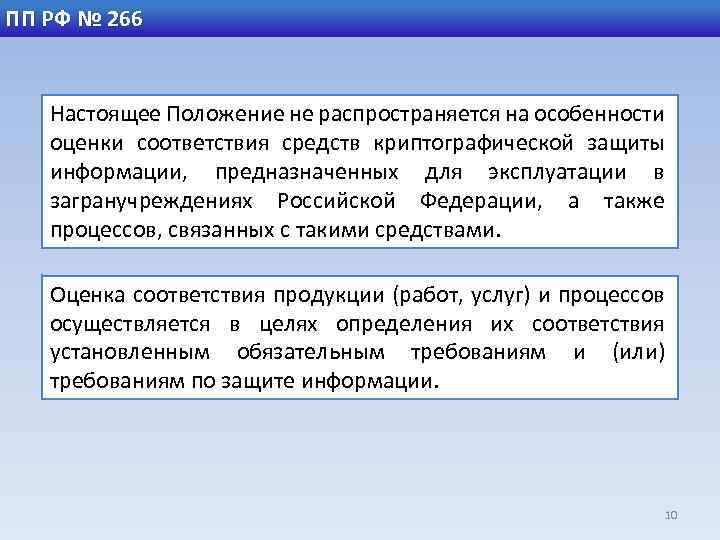 ПП РФ № 266

Настоящее Положение не распространяется на особенности оценки соответствия средств криптографической защиты информации, предназначенных для эксплуатации в загранучреждениях Российской Федерации, а также процессов, связанных с такими средствами.

Оценка соответствия продукции (работ, услуг) и процессов осуществляется в целях определения их соответствия установленным обязательным требованиям и (или) требованиям по защите информации.

10